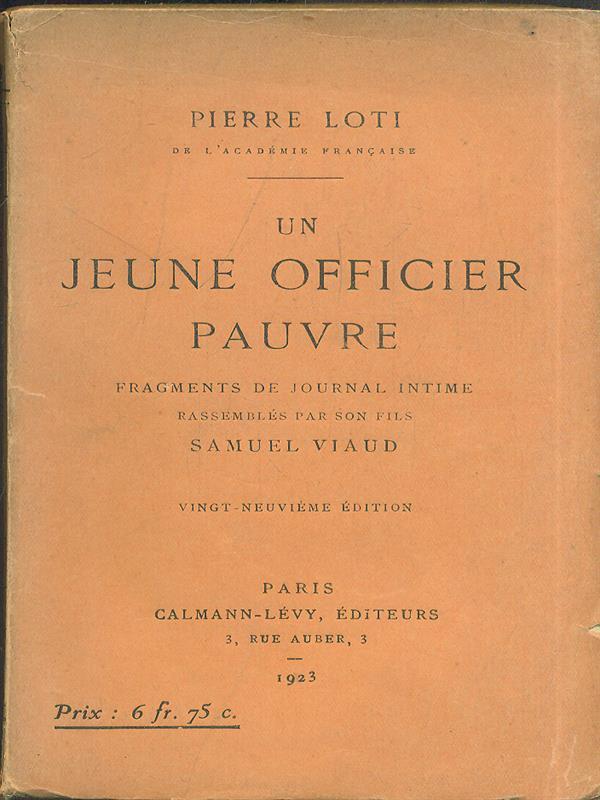 PIERRE LOTI
DE L'ACADÉMIE FRANÇAISE

UN
JEUNE OFFICIER
PAUVRE

FRAGMENTS DE JOURNAL INTIME
RASSEMBLÉS PAR SON FILS
SAMUEL VIAUD

VINGT-NEUVIÈME ÉDITION

PARIS
CALMANN-LÉVY, ÉDITEURS
3, RUE AUBER, 3

1923

Prix : 6 fr. 75 c.